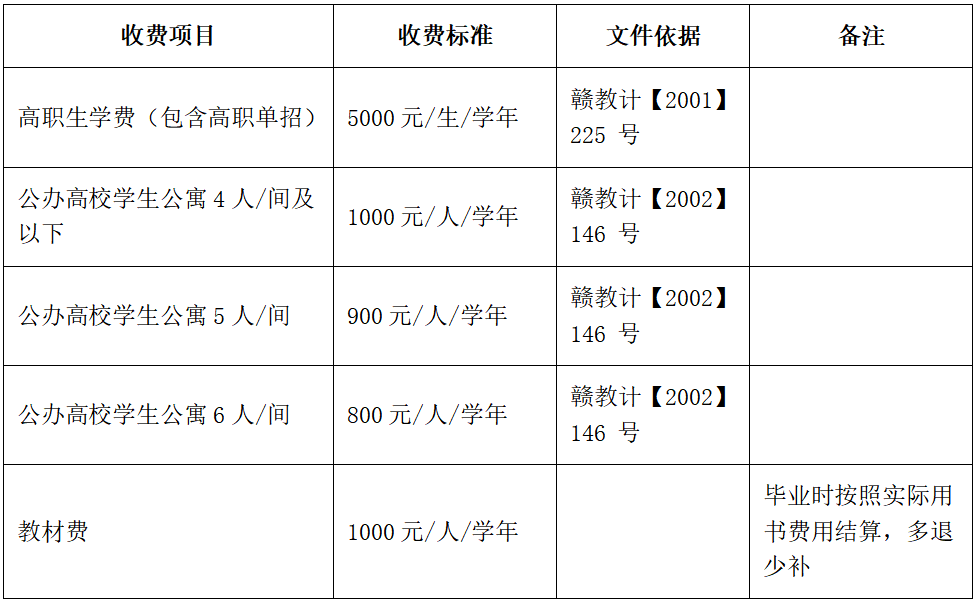 | 收费项目 | 收费标准 | 文件依据 | 备注 |
|---|---|---|---|
| 高职生学费（包含高职单招） | 5000元/生/学年 | 赣教计【2001】225号 | |
| 公办高校学生公寓4人/间及以下 | 1000元/人/学年 | 赣教计【2002】146号 | |
| 公办高校学生公寓5人/间 | 900元/人/学年 | 赣教计【2002】146号 | |
| 公办高校学生公寓6人/间 | 800元/人/学年 | 赣教计【2002】146号 | |
| 教材费 | 1000元/人/学年 | | 毕业时按照实际用书费用结算，多退少补 |